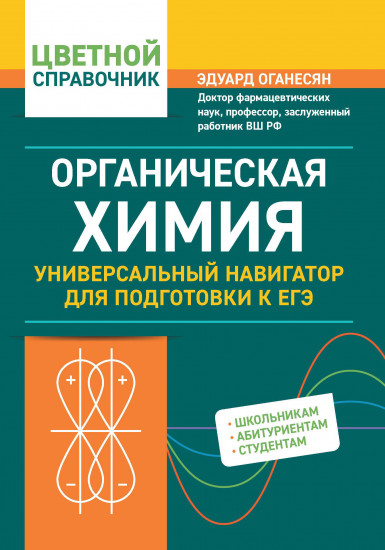 ЦВЕТНОЙ СПРАВОЧНИК

ЭДУАРД ОГАНЕСЯН

Доктор фармацевтических наук, профессор, заслуженный работник ВШ РФ

ОРГАНИЧЕСКАЯ ХИМИЯ

УНИВЕРСАЛЬНЫЙ НАВИГАТОР ДЛЯ ПОДГОТОВКИ К ЕГЭ

+ +

− −

• ШКОЛЬНИКАМ
• АБИТУРИЕНТАМ
• СТУДЕНТАМ